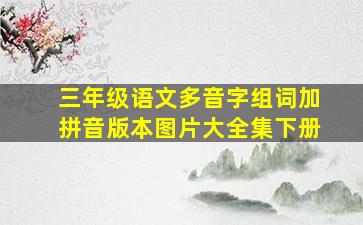 三年级语文多音字组词加拼音版本图片大全集下册